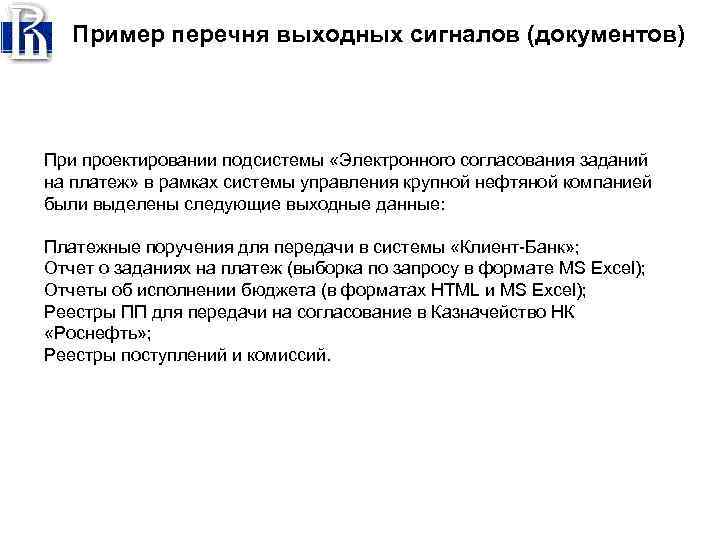 Пример перечня выходных сигналов (документов)

При проектировании подсистемы «Электронного согласования заданий на платеж» в рамках системы управления крупной нефтяной компанией были выделены следующие выходные данные:

Платежные поручения для передачи в системы «Клиент-Банк»;
Отчет о заданиях на платеж (выборка по запросу в формате MS Excel);
Отчеты об исполнении бюджета (в форматах HTML и MS Excel);
Реестры ПП для передачи на согласование в Казначейство НК «Роснефть»;
Реестры поступлений и комиссий.